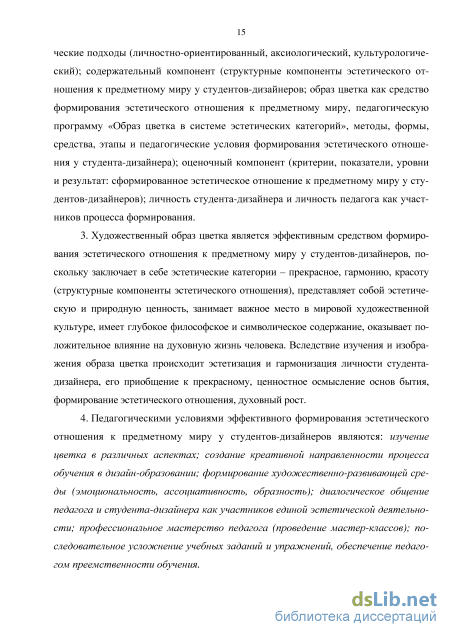 15

ческие подходы (личностно-ориентированный, аксиологический, культурологический); содержательный компонент (структурные компоненты эстетического отношения к предметному миру у студентов-дизайнеров; образ цветка как средство формирования эстетического отношения к предметному миру, педагогическую программу «Образ цветка в системе эстетических категорий», методы, формы, средства, этапы и педагогические условия формирования эстетического отношения у студента-дизайнера); оценочный компонент (критерии, показатели, уровни и результат: сформированное эстетическое отношение к предметному миру у студентов-дизайнеров); личность студента-дизайнера и личность педагога как участников процесса формирования.

3. Художественный образ цветка является эффективным средством формирования эстетического отношения к предметному миру у студентов-дизайнеров, поскольку заключает в себе эстетические категории – прекрасное, гармонию, красоту (структурные компоненты эстетического отношения), представляет собой эстетическую и природную ценность, занимает важное место в мировой художественной культуре, имеет глубокое философское и символическое содержание, оказывает положительное влияние на духовную жизнь человека. Вследствие изучения и изображения образа цветка происходит эстетизация и гармонизация личности студента-дизайнера, его приобщение к прекрасному, ценностное осмысление основ бытия, формирование эстетического отношения, духовный рост.

4. Педагогическими условиями эффективного формирования эстетического отношения к предметному миру у студентов-дизайнеров являются: изучение цветка в различных аспектах; создание креативной направленности процесса обучения в дизайн-образовании; формирование художественно-развивающей среды (эмоциональность, ассоциативность, образность); диалогическое общение педагога и студента-дизайнера как участников единой эстетической деятельности; профессиональное мастерство педагога (проведение мастер-классов); последовательное усложнение учебных заданий и упражнений, обеспечение педагогом преемственности обучения.

dsLib.net
библиотека диссертаций